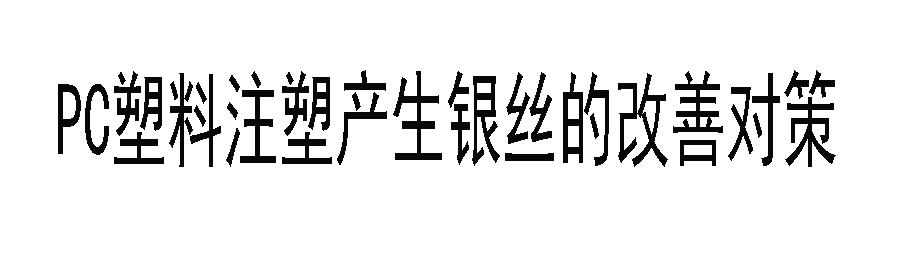 PC塑料注塑产生银丝的改善对策